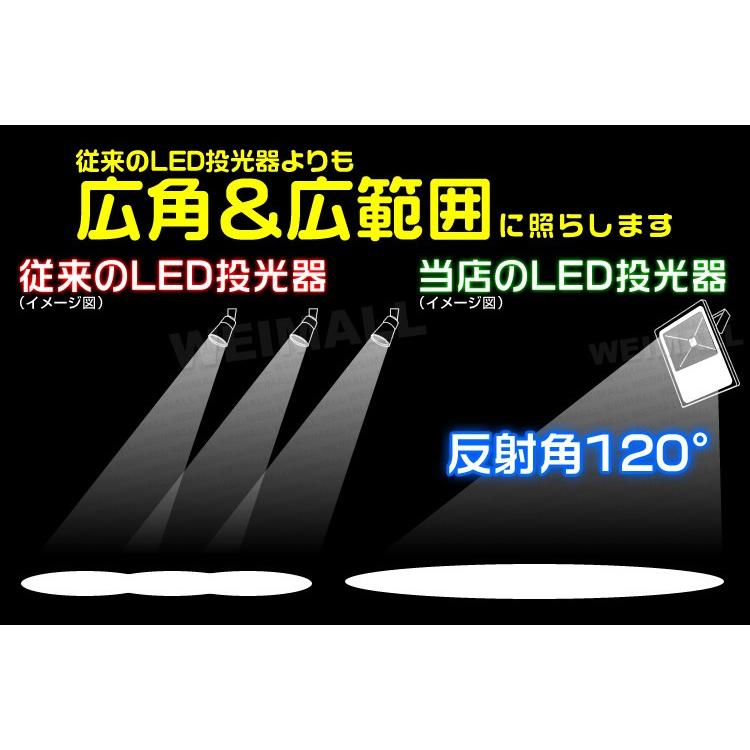 従来のLED投光器よりも
広角＆広範囲に照らします

従来のLED投光器
（イメージ図）

WEIMALL

当店のLED投光器
（イメージ図）

WEIMALL

反射角120°